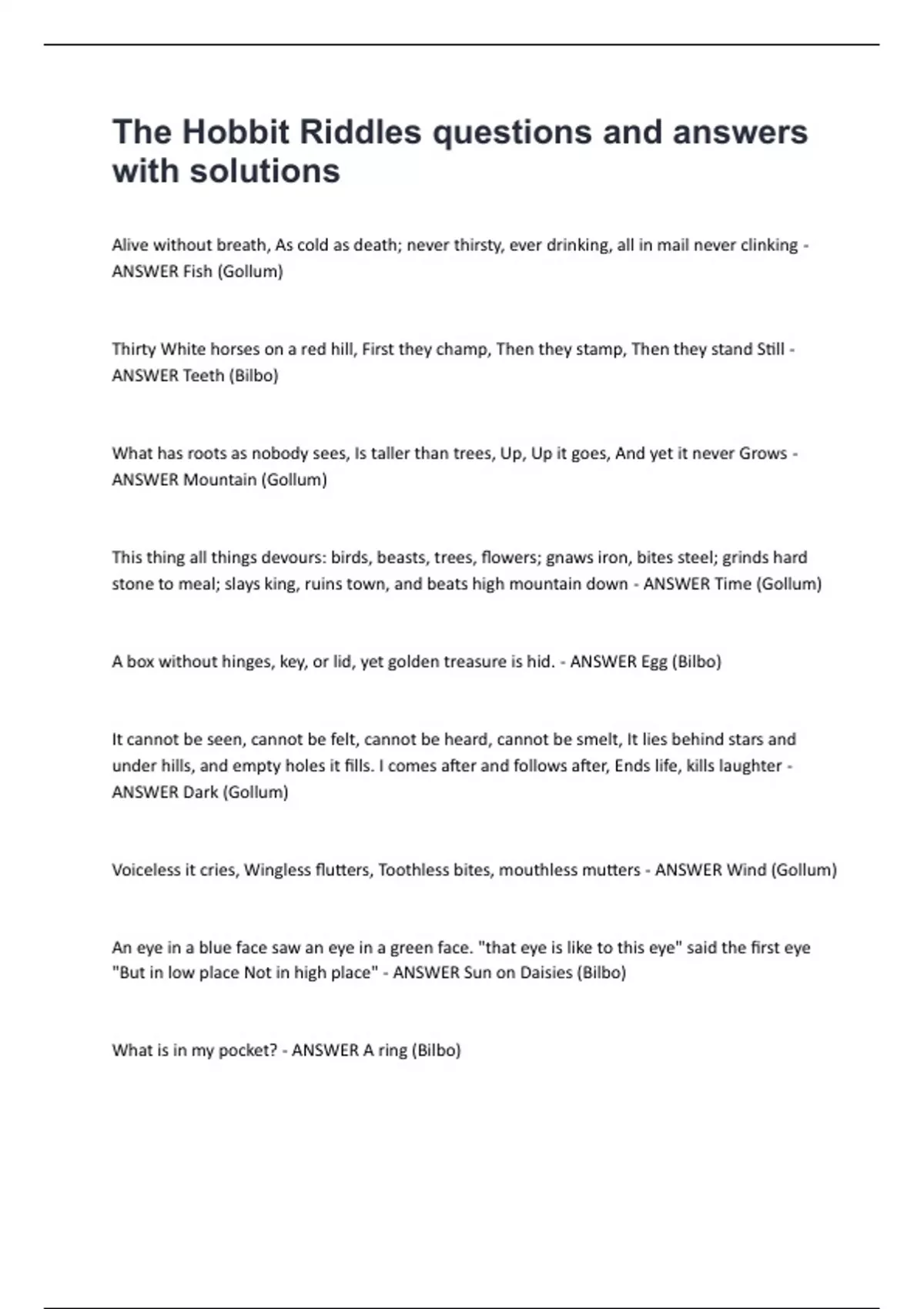 The Hobbit Riddles questions and answers with solutions

Alive without breath, As cold as death; never thirsty, ever drinking, all in mail never clinking - ANSWER Fish (Gollum)

Thirty White horses on a red hill, First they champ, Then they stamp, Then they stand Still - ANSWER Teeth (Bilbo)

What has roots as nobody sees, Is taller than trees, Up, Up it goes, And yet it never Grows - ANSWER Mountain (Gollum)

This thing all things devours: birds, beasts, trees, flowers; gnaws iron, bites steel; grinds hard stone to meal; slays king, ruins town, and beats high mountain down - ANSWER Time (Gollum)

A box without hinges, key, or lid, yet golden treasure is hid. - ANSWER Egg (Bilbo)

It cannot be seen, cannot be felt, cannot be heard, cannot be smelt, It lies behind stars and under hills, and empty holes it fills. I comes after and follows after, Ends life, kills laughter - ANSWER Dark (Gollum)

Voiceless it cries, Wingless flutters, Toothless bites, mouthless mutters - ANSWER Wind (Gollum)

An eye in a blue face saw an eye in a green face. "that eye is like to this eye" said the first eye "But in low place Not in high place" - ANSWER Sun on Daisies (Bilbo)

What is in my pocket? - ANSWER A ring (Bilbo)